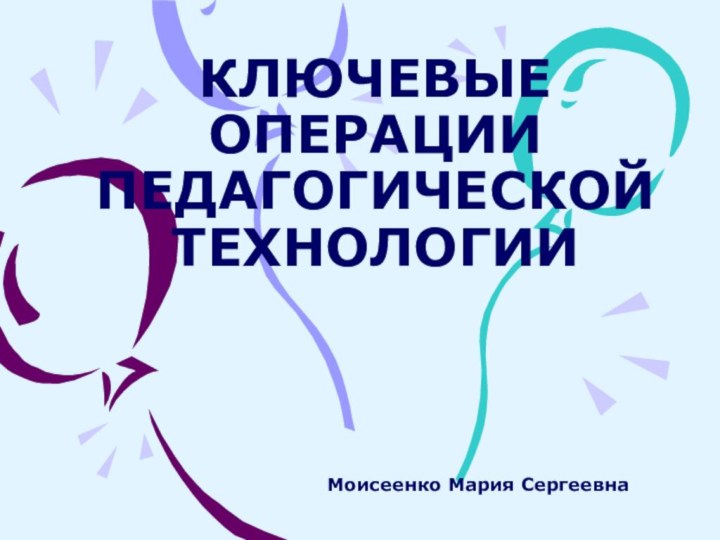 КЛЮЧЕВЫЕ ОПЕРАЦИИ ПЕДАГОГИЧЕСКОЙ ТЕХНОЛОГИИ

Моисеенко Мария Сергеевна